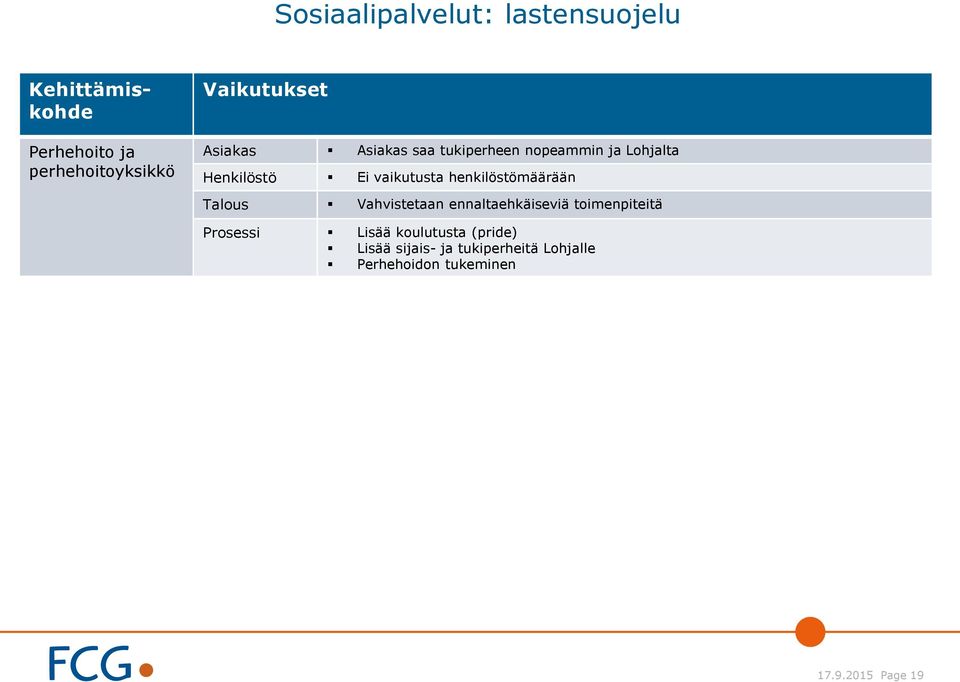 Sosiaalipalvelut: lastensuojelu

| Kehittämiskohde | Vaikutukset | |
|---|---|---|
| Perhehoito ja perhehoitoyksikkö | Asiakas | ▪ Asiakas saa tukiperheen nopeammin ja Lohjalta |
| | Henkilöstö | ▪ Ei vaikutusta henkilöstömäärään |
| | Talous | ▪ Vahvistetaan ennaltaehkäiseviä toimenpiteitä |
| | Prosessi | ▪ Lisää koulutusta (pride) ▪ Lisää sijais- ja tukiperheitä Lohjalle ▪ Perhehoidon tukeminen |

FCG

17.9.2015 Page 19